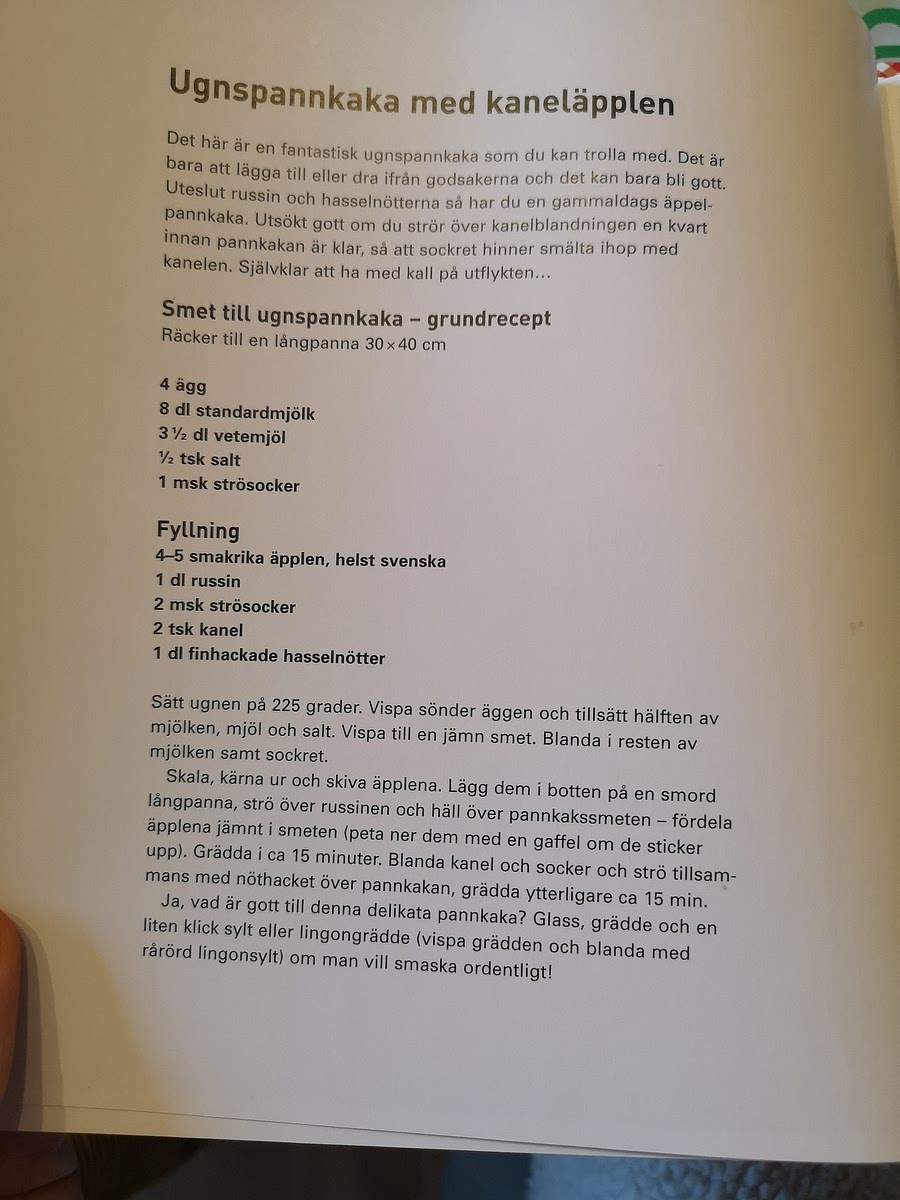 Ugnspannkaka med kaneläpplen

Det här är en fantastisk ugnspannkaka som du kan trolla med. Det är bara att lägga till eller dra ifrån godsakerna och det kan bara bli gott. Uteslut russin och hasselnötterna så har du en gammaldags äppelpannkaka. Utsökt gott om du strör över kanelblandningen en kvart innan pannkakan är klar, så att sockret hinner smälta ihop med kanelen. Självklar att ha med kall på utflykten…

Smet till ugnspannkaka – grundrecept
Räcker till en långpanna 30 × 40 cm

4 ägg
8 dl standardmjölk
3 ½ dl vetemjöl
½ tsk salt
1 msk strösocker

Fyllning
4–5 smakrika äpplen, helst svenska
1 dl russin
2 msk strösocker
2 tsk kanel
1 dl finhackade hasselnötter

Sätt ugnen på 225 grader. Vispa sönder äggen och tillsätt hälften av mjölken, mjöl och salt. Vispa till en jämn smet. Blanda i resten av mjölken samt sockret.

Skala, kärna ur och skiva äpplena. Lägg dem i botten på en smord långpanna, strö över russinen och häll över pannkakssmeten – fördela äpplena jämnt i smeten (peta ner dem med en gaffel om de sticker upp). Grädda i ca 15 minuter. Blanda kanel och socker och strö tillsammans med nöthacket över pannkakan, grädda ytterligare ca 15 min.

Ja, vad är gott till denna delikata pannkaka? Glass, grädde och en liten klick sylt eller lingongrädde (vispa grädden och blanda med rårörd lingonsylt) om man vill smaska ordentligt!